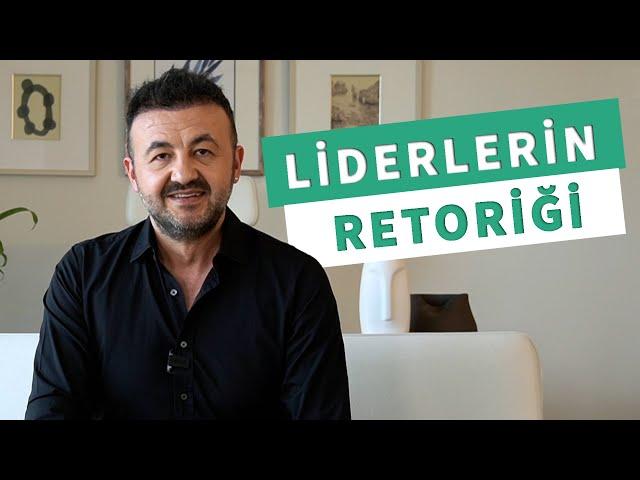 LİDERLERİN
RETORİĞİ